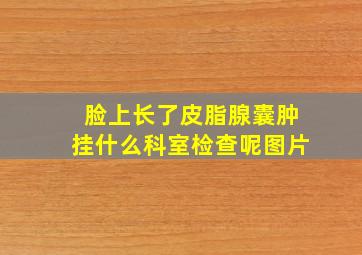 脸上长了皮脂腺囊肿
挂什么科室检查呢图片